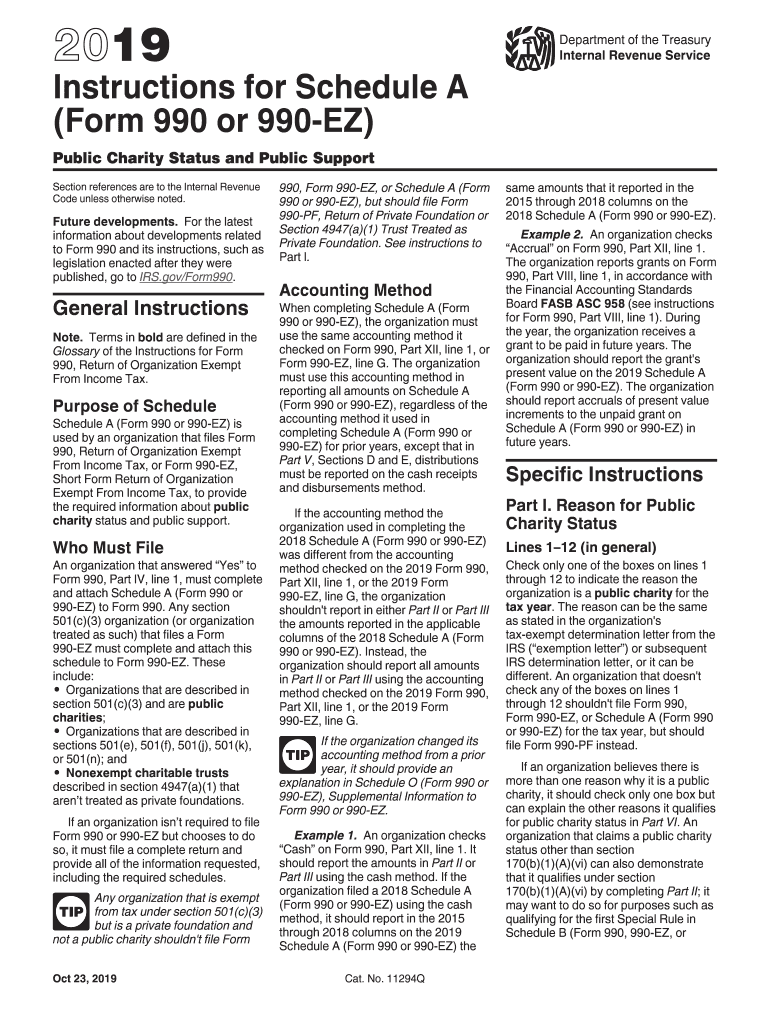 2019

Department of the Treasury
Internal Revenue Service

Instructions for Schedule A (Form 990 or 990-EZ)

Public Charity Status and Public Support

Section references are to the Internal Revenue Code unless otherwise noted.

Future developments. For the latest information about developments related to Form 990 and its instructions, such as legislation enacted after they were published, go to IRS.gov/Form990.

General Instructions

Note. Terms in bold are defined in the Glossary of the Instructions for Form 990, Return of Organization Exempt From Income Tax.

Purpose of Schedule

Schedule A (Form 990 or 990-EZ) is used by an organization that files Form 990, Return of Organization Exempt From Income Tax, or Form 990-EZ, Short Form Return of Organization Exempt From Income Tax, to provide the required information about public charity status and public support.

Who Must File

An organization that answered "Yes" to Form 990, Part IV, line 1, must complete and attach Schedule A (Form 990 or 990-EZ) to Form 990. Any section 501(c)(3) organization (or organization treated as such) that files a Form 990-EZ must complete and attach this schedule to Form 990-EZ. These include:
• Organizations that are described in section 501(c)(3) and are public charities;
• Organizations that are described in sections 501(e), 501(f), 501(j), 501(k), or 501(n); and
• Nonexempt charitable trusts described in section 4947(a)(1) that aren't treated as private foundations.

If an organization isn't required to file Form 990 or 990-EZ but chooses to do so, it must file a complete return and provide all of the information requested, including the required schedules.

TIP Any organization that is exempt from tax under section 501(c)(3) but is a private foundation and not a public charity shouldn't file Form 990, Form 990-EZ, or Schedule A (Form 990 or 990-EZ), but should file Form 990-PF, Return of Private Foundation or Section 4947(a)(1) Trust Treated as Private Foundation. See instructions to Part I.

Accounting Method

When completing Schedule A (Form 990 or 990-EZ), the organization must use the same accounting method it checked on Form 990, Part XII, line 1, or Form 990-EZ, line G. The organization must use this accounting method in reporting all amounts on Schedule A (Form 990 or 990-EZ), regardless of the accounting method it used in completing Schedule A (Form 990 or 990-EZ) for prior years, except that in Part V, Sections D and E, distributions must be reported on the cash receipts and disbursements method.

If the accounting method the organization used in completing the 2018 Schedule A (Form 990 or 990-EZ) was different from the accounting method checked on the 2019 Form 990, Part XII, line 1, or the 2019 Form 990-EZ, line G, the organization shouldn't report in either Part II or Part III the amounts reported in the applicable columns of the 2018 Schedule A (Form 990 or 990-EZ). Instead, the organization should report all amounts in Part II or Part III using the accounting method checked on the 2019 Form 990, Part XII, line 1, or the 2019 Form 990-EZ, line G.

TIP If the organization changed its accounting method from a prior year, it should provide an explanation in Schedule O (Form 990 or 990-EZ), Supplemental Information to Form 990 or 990-EZ.

Example 1. An organization checks "Cash" on Form 990, Part XII, line 1. It should report the amounts in Part II or Part III using the cash method. If the organization filed a 2018 Schedule A (Form 990 or 990-EZ) using the cash method, it should report in the 2015 through 2018 columns on the 2019 Schedule A (Form 990 or 990-EZ) the same amounts that it reported in the 2015 through 2018 columns on the 2018 Schedule A (Form 990 or 990-EZ).

Example 2. An organization checks "Accrual" on Form 990, Part XII, line 1. The organization reports grants on Form 990, Part VIII, line 1, in accordance with the Financial Accounting Standards Board FASB ASC 958 (see instructions for Form 990, Part VIII, line 1). During the year, the organization receives a grant to be paid in future years. The organization should report the grant's present value on the 2019 Schedule A (Form 990 or 990-EZ). The organization should report accruals of present value increments to the unpaid grant on Schedule A (Form 990 or 990-EZ) in future years.

Specific Instructions

Part I. Reason for Public Charity Status

Lines 1–12 (in general)

Check only one of the boxes on lines 1 through 12 to indicate the reason the organization is a public charity for the tax year. The reason can be the same as stated in the organization's tax-exempt determination letter from the IRS ("exemption letter") or subsequent IRS determination letter, or it can be different. An organization that doesn't check any of the boxes on lines 1 through 12 shouldn't file Form 990, Form 990-EZ, or Schedule A (Form 990 or 990-EZ) for the tax year, but should file Form 990-PF instead.

If an organization believes there is more than one reason why it is a public charity, it should check only one box but can explain the other reasons it qualifies for public charity status in Part VI. An organization that claims a public charity status other than section 170(b)(1)(A)(vi) can also demonstrate that it qualifies under section 170(b)(1)(A)(vi) by completing Part II; it may want to do so for purposes such as qualifying for the first Special Rule in Schedule B (Form 990, 990-EZ, or

Oct 23, 2019

Cat. No. 11294Q